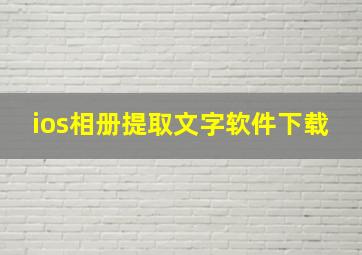 ios相册提取文字软件下载